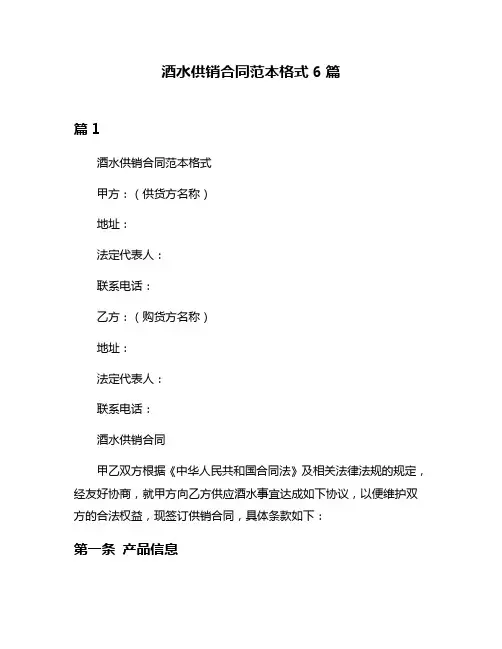 酒水供销合同范本格式 6 篇

篇 1

酒水供销合同范本格式

甲方：（供货方名称）

地址：

法定代表人：

联系电话：

乙方：（购货方名称）

地址：

法定代表人：

联系电话：

酒水供销合同

甲乙双方根据《中华人民共和国合同法》及相关法律法规的规定，经友好协商，就甲方向乙方供应酒水事宜达成如下协议，以便维护双方的合法权益，现签订供销合同，具体条款如下：

第一条 产品信息